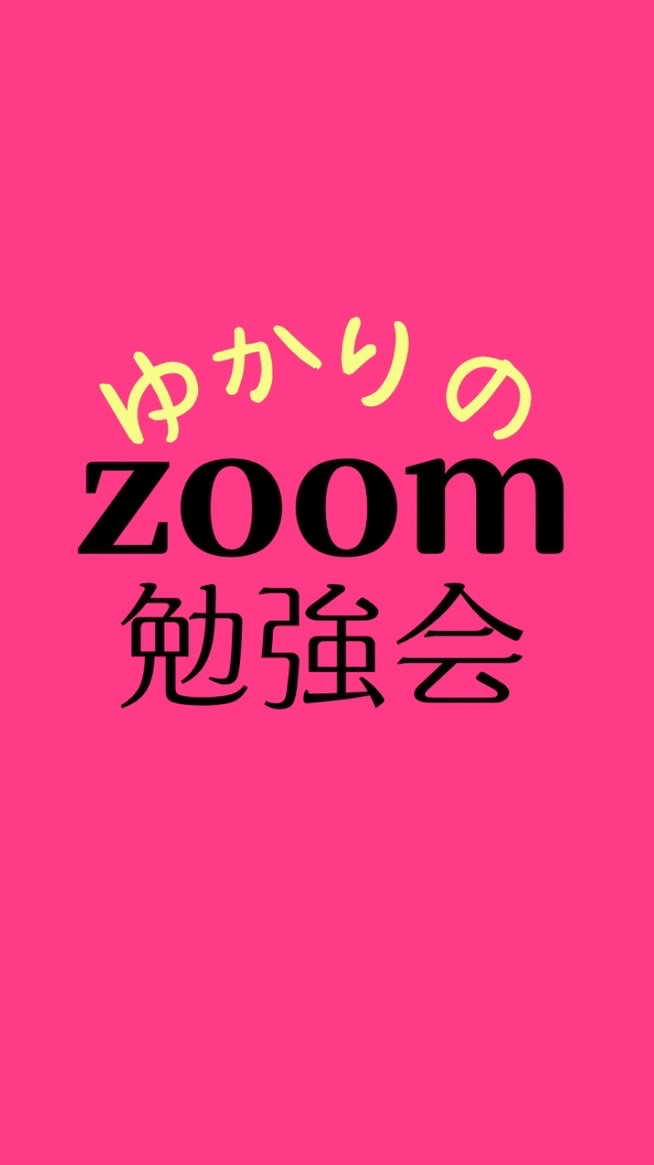 ゆかりの
zoom
勉強会